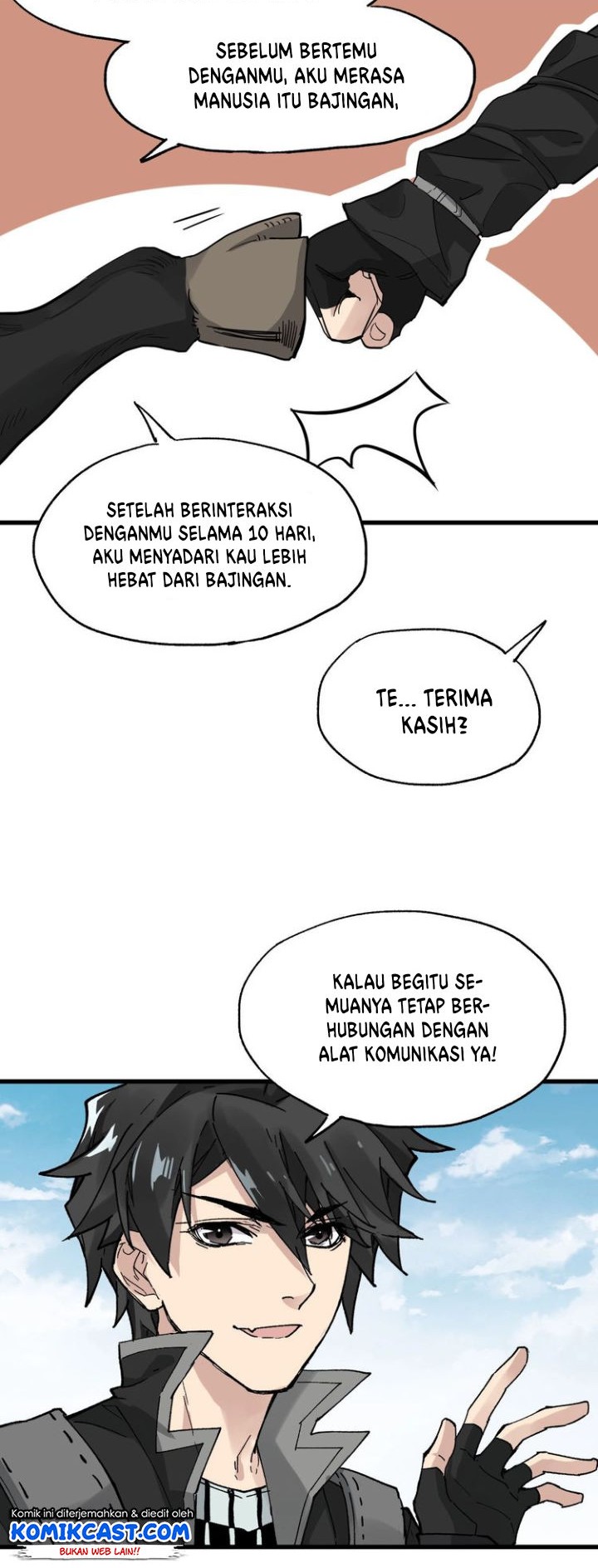 SEBELUM BERTEMU DENGANMU, AKU MERASA MANUSIA ITU BAJINGAN,

SETELAH BERINTERAKSI DENGANMU SELAMA 10 HARI, AKU MENYADARI KAU LEBIH HEBAT DARI BAJINGAN.

TE... TERIMA KASIH?

KALAU BEGITU SEMUANYA TETAP BERHUBUNGAN DENGAN ALAT KOMUNIKASI YA!

Komik ini diterjemahkan & diedit oleh
KOMIKCAST.COM
BUKAN WEB LAIN!!